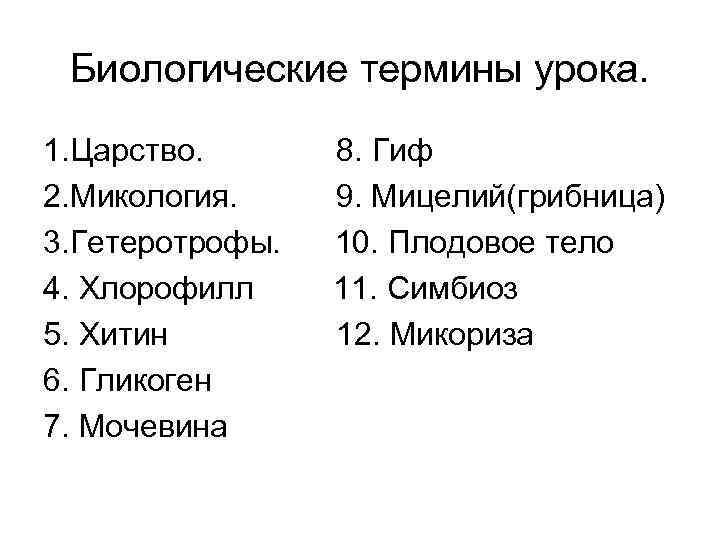 Биологические термины урока.

1.Царство.
2.Микология.
3.Гетеротрофы.
4. Хлорофилл
5. Хитин
6. Гликоген
7. Мочевина

8. Гиф
9. Мицелий(грибница)
10. Плодовое тело
11. Симбиоз
12. Микориза